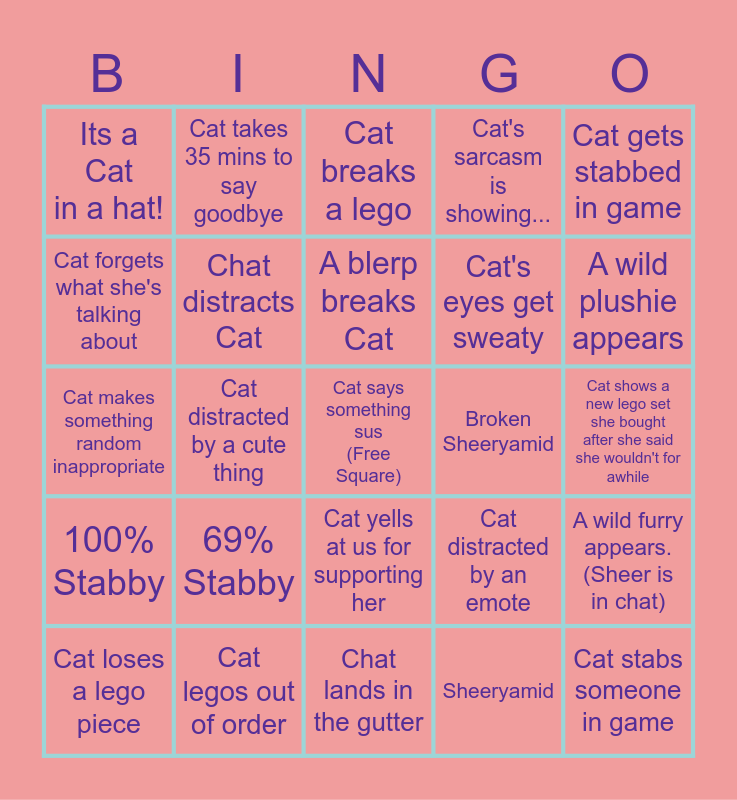 | B | I | N | G | O |
|---|---|---|---|---|
| Its a Cat in a hat! | Cat takes 35 mins to say goodbye | Cat breaks a lego | Cat's sarcasm is showing... | Cat gets stabbed in game |
| Cat forgets what she's talking about | Chat distracts Cat | A blerp breaks Cat | Cat's eyes get sweaty | A wild plushie appears |
| Cat makes something random inappropriate | Cat distracted by a cute thing | Cat says something sus (Free Square) | Broken Sheeryamid | Cat shows a new lego set she bought after she said she wouldn't for awhile |
| 100% Stabby | 69% Stabby | Cat yells at us for supporting her | Cat distracted by an emote | A wild furry appears. (Sheer is in chat) |
| Cat loses a lego piece | Cat legos out of order | Chat lands in the gutter | Sheeryamid | Cat stabs someone in game |